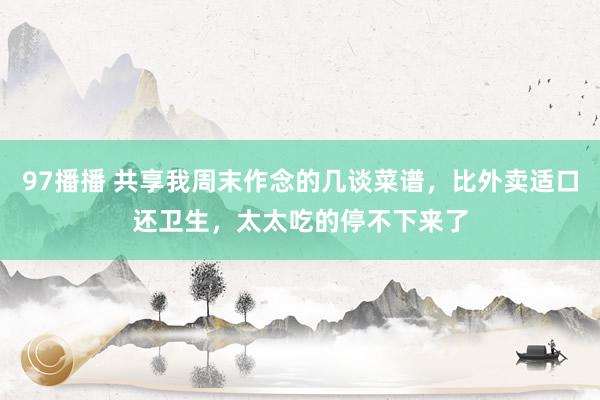 97播播 共享我周末作念的几谈菜谱，比外卖适口还卫生，太太吃的停不下来了